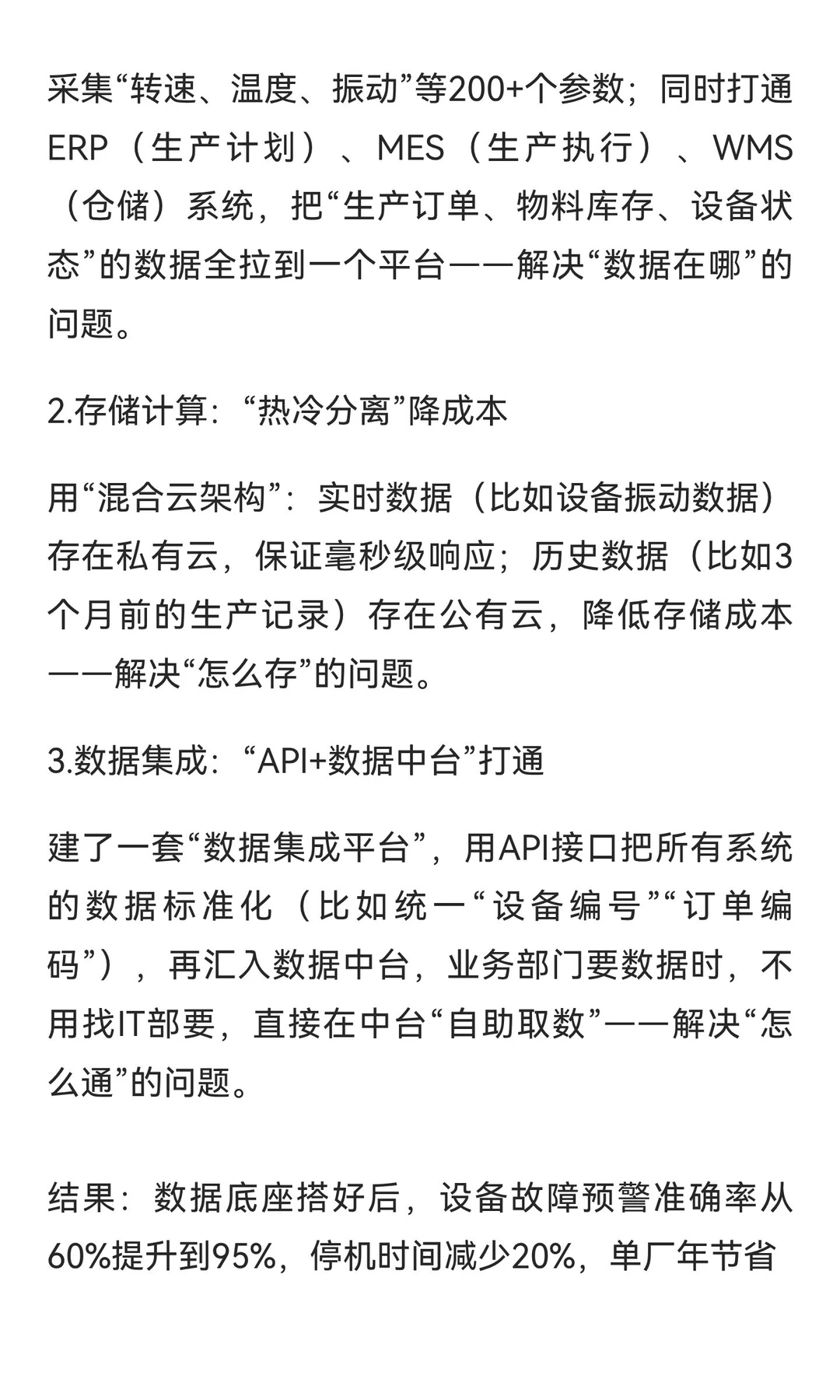 采集“转速、温度、振动”等200+个参数；同时打通ERP（生产计划）、MES（生产执行）、WMS（仓储）系统，把“生产订单、物料库存、设备状态”的数据全拉到一个平台——解决“数据在哪”的问题。

2.存储计算：“热冷分离”降成本

用“混合云架构”：实时数据（比如设备振动数据）存在私有云，保证毫秒级响应；历史数据（比如3个月前的生产记录）存在公有云，降低存储成本——解决“怎么存”的问题。

3.数据集成：“API+数据中台”打通

建了一套“数据集成平台”，用API接口把所有系统的数据标准化（比如统一“设备编号”“订单编码”），再汇入数据中台，业务部门要数据时，不用找IT部要，直接在中台“自助取数”——解决“怎么通”的问题。

结果：数据底座搭好后，设备故障预警准确率从60%提升到95%，停机时间减少20%，单厂年节省